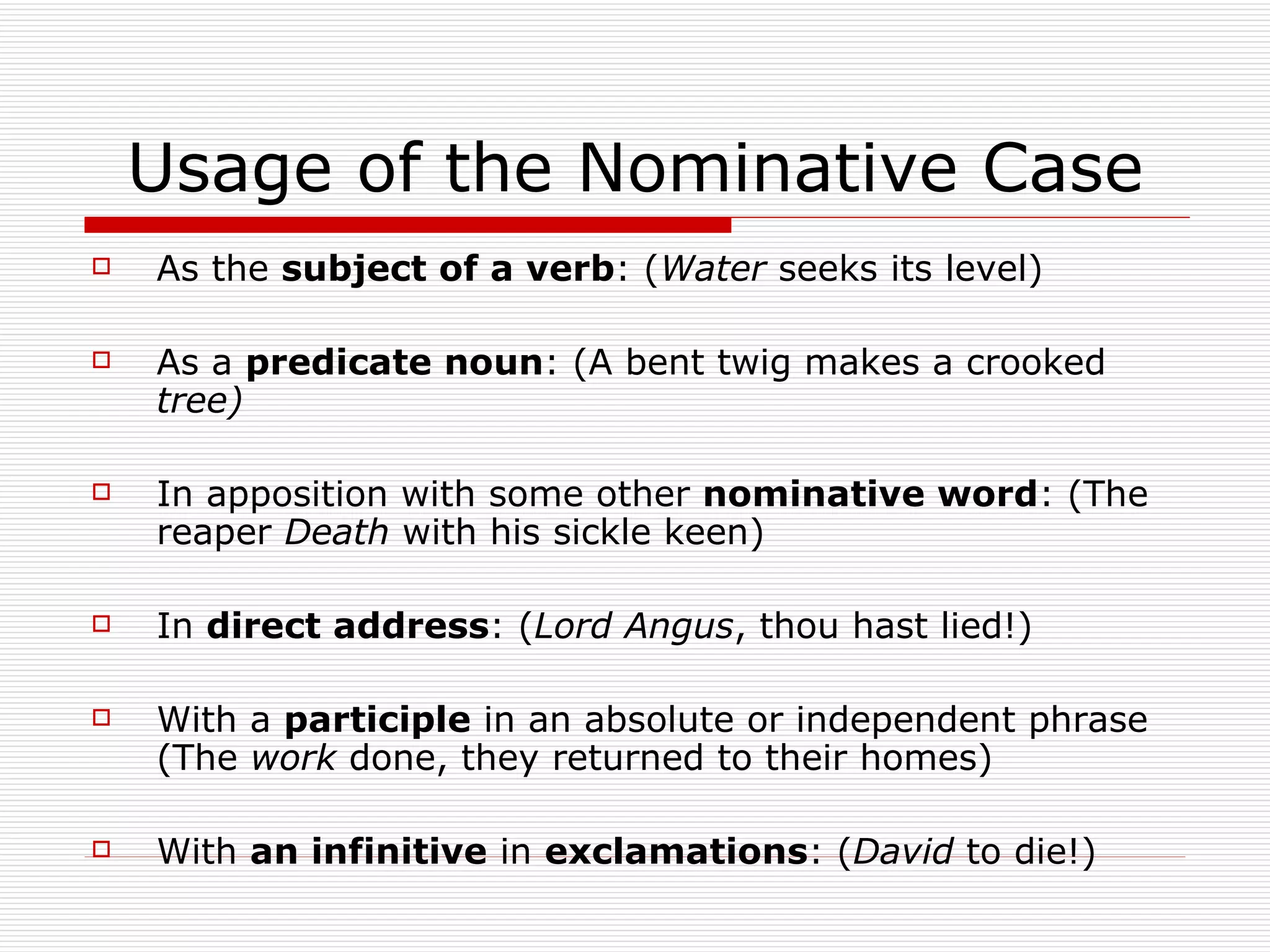 Usage of the Nominative Case

As the subject of a verb: (Water seeks its level)

As a predicate noun: (A bent twig makes a crooked tree)

In apposition with some other nominative word: (The reaper Death with his sickle keen)

In direct address: (Lord Angus, thou hast lied!)

With a participle in an absolute or independent phrase (The work done, they returned to their homes)

With an infinitive in exclamations: (David to die!)